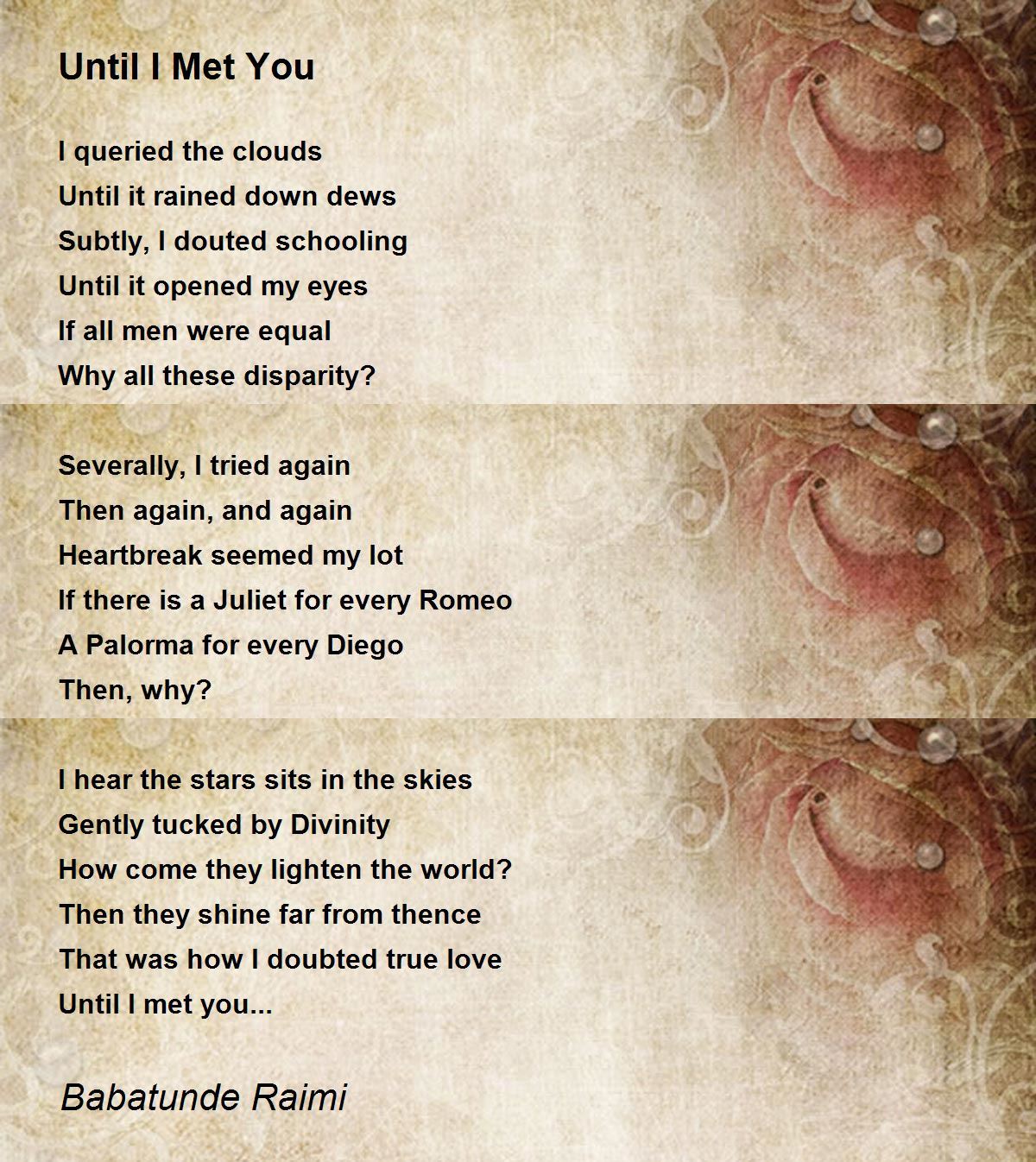 Until I Met You

I queried the clouds
Until it rained down dews
Subtly, I douted schooling
Until it opened my eyes
If all men were equal
Why all these disparity?

Severally, I tried again
Then again, and again
Heartbreak seemed my lot
If there is a Juliet for every Romeo
A Palorma for every Diego
Then, why?

I hear the stars sits in the skies
Gently tucked by Divinity
How come they lighten the world?
Then they shine far from thence
That was how I doubted true love
Until I met you...

Babatunde Raimi